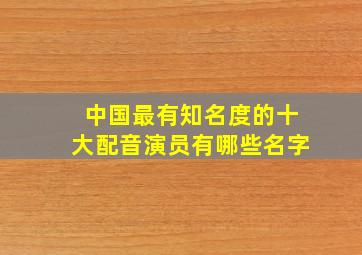 中国最有知名度的十大配音演员有哪些名字